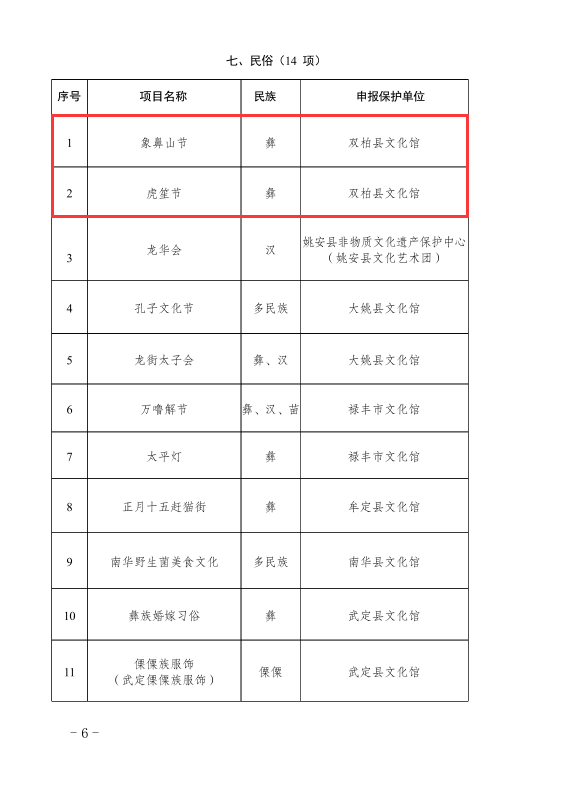 七、民俗（14 项）

| 序号 | 项目名称 | 民族 | 申报保护单位 |
|---|---|---|---|
| 1 | 象鼻山节 | 彝 | 双柏县文化馆 |
| 2 | 虎笙节 | 彝 | 双柏县文化馆 |
| 3 | 龙华会 | 汉 | 姚安县非物质文化遗产保护中心（姚安县文化艺术团） |
| 4 | 孔子文化节 | 多民族 | 大姚县文化馆 |
| 5 | 龙街太子会 | 彝、汉 | 大姚县文化馆 |
| 6 | 万噜解节 | 彝、汉、苗 | 禄丰市文化馆 |
| 7 | 太平灯 | 彝 | 禄丰市文化馆 |
| 8 | 正月十五赶猫街 | 彝 | 牟定县文化馆 |
| 9 | 南华野生菌美食文化 | 多民族 | 南华县文化馆 |
| 10 | 彝族婚嫁习俗 | 彝 | 武定县文化馆 |
| 11 | 傈僳族服饰（武定傈僳族服饰） | 傈僳 | 武定县文化馆 |

－6－